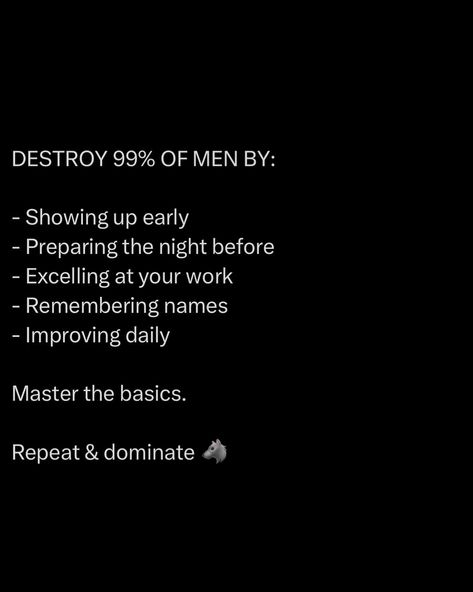 DESTROY 99% OF MEN BY:

- Showing up early
- Preparing the night before
- Excelling at your work
- Remembering names
- Improving daily

Master the basics.

Repeat & dominate 🐺